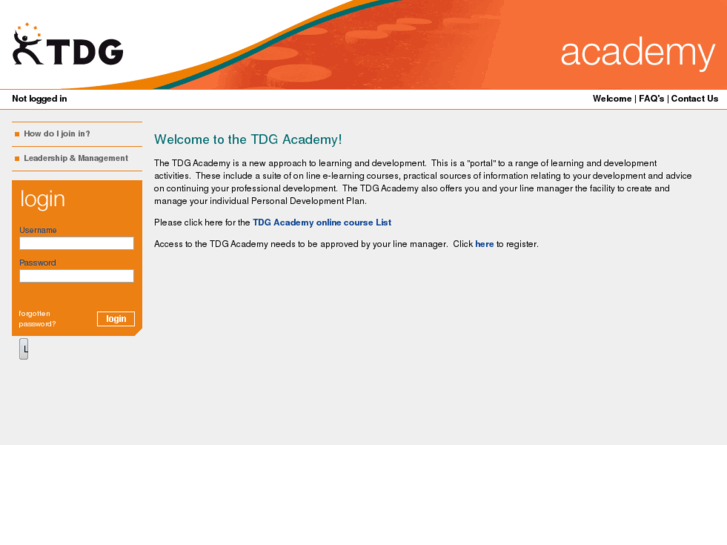 TDG

academy

Not logged in

Welcome | FAQ's | Contact Us

How do I join in?

Leadership & Management

login

Username

Password

forgotten password?

login

L

Welcome to the TDG Academy!

The TDG Academy is a new approach to learning and development. This is a "portal" to a range of learning and development activities. These include a suite of on line e-learning courses, practical sources of information relating to your development and advice on continuing your professional development. The TDG Academy also offers you and your line manager the facility to create and manage your individual Personal Development Plan.

Please click here for the TDG Academy online course List

Access to the TDG Academy needs to be approved by your line manager. Click here to register.